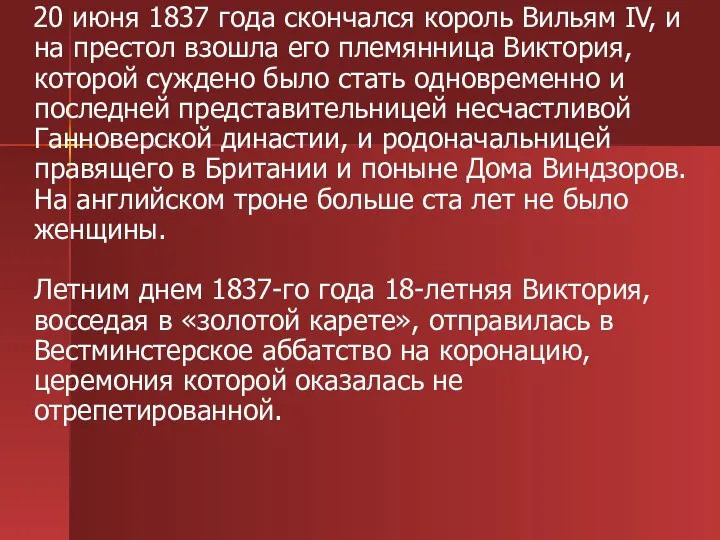 20 июня 1837 года скончался король Вильям IV, и на престол взошла его племянница Виктория, которой суждено было стать одновременно и последней представительницей несчастливой Ганноверской династии, и родоначальницей правящего в Британии и поныне Дома Виндзоров. На английском троне больше ста лет не было женщины.

Летним днем 1837-го года 18-летняя Виктория, восседая в «золотой карете», отправилась в Вестминстерское аббатство на коронацию, церемония которой оказалась не отрепетированной.